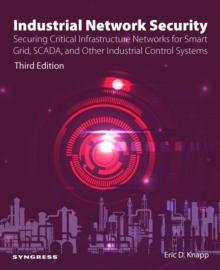 Industrial Network Security
Securing Critical Infrastructure Networks for Smart Grid, SCADA, and Other Industrial Control Systems
Third Edition

SYNGRESS
Eric D. Knapp